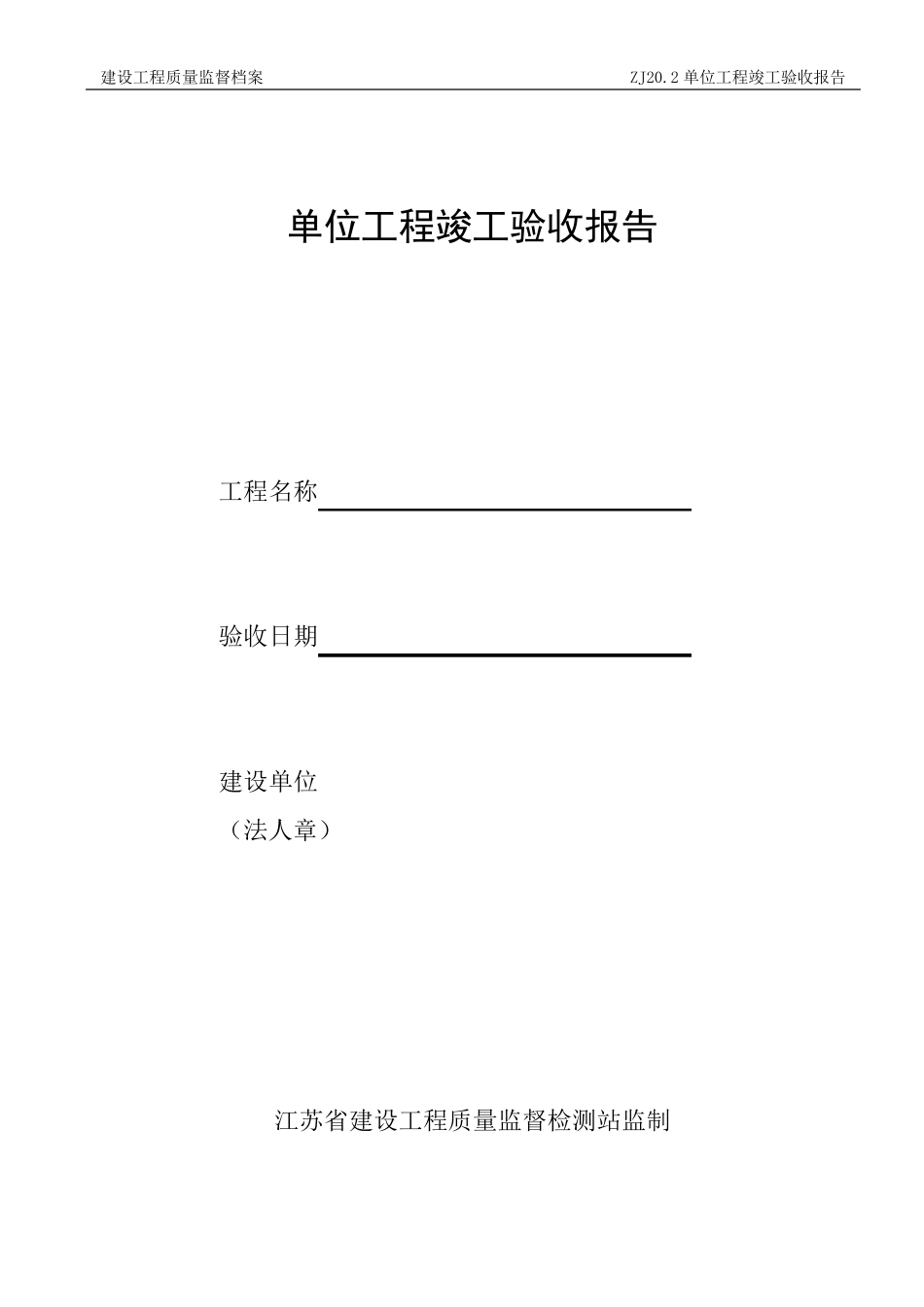 建设工程质量监督档案 ZJ20.2 单位工程竣工验收报告

单位工程竣工验收报告

工程名称

验收日期

建设单位
（法人章）

江苏省建设工程质量监督检测站监制